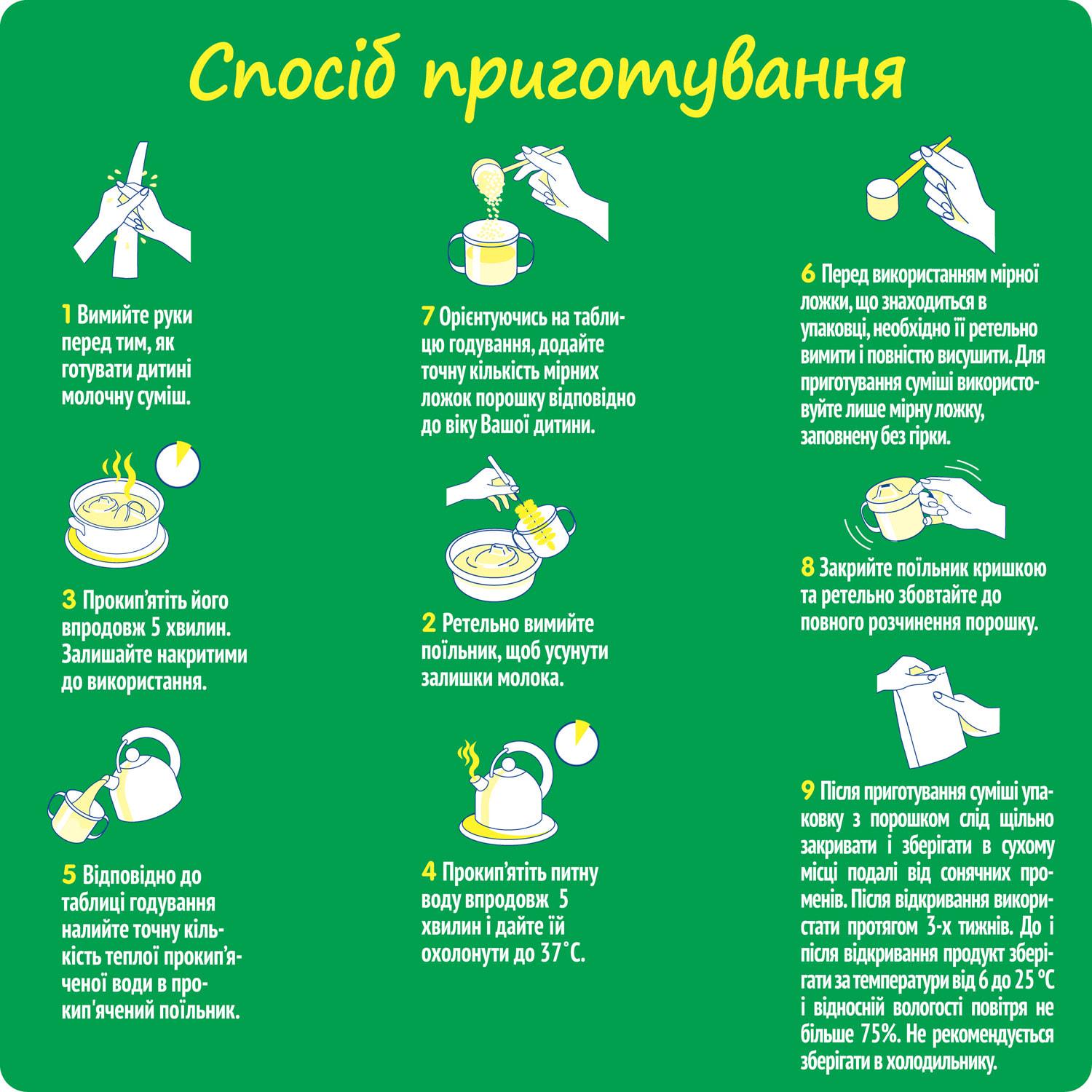 Спосіб приготування

1 Вимийте руки перед тим, як готувати дитині молочну суміш.

3 Прокип'ятіть його впродовж 5 хвилин. Залишайте накритими до використання.

5 Відповідно до таблиці годування налийте точну кількість теплої прокип'яченої води в прокип'ячений поїльник.

7 Орієнтуючись на таблицю годування, додайте точну кількість мірних ложок порошку відповідно до віку Вашої дитини.

2 Ретельно вимийте поїльник, щоб усунути залишки молока.

4 Прокип'ятіть питну воду впродовж 5 хвилин і дайте їй охолонути до 37°С.

6 Перед використанням мірної ложки, що знаходиться в упаковці, необхідно її ретельно вимити і повністю висушити. Для приготування суміші використовуйте лише мірну ложку, заповнену без гірки.

8 Закрийте поїльник кришкою та ретельно збовтайте до повного розчинення порошку.

9 Після приготування суміші упаковку з порошком слід щільно закривати і зберігати в сухому місці подалі від сонячних променів. Після відкривання використати протягом 3-х тижнів. До і після відкривання продукт зберігати за температури від 6 до 25 °С і відносній вологості повітря не більше 75%. Не рекомендується зберігати в холодильнику.